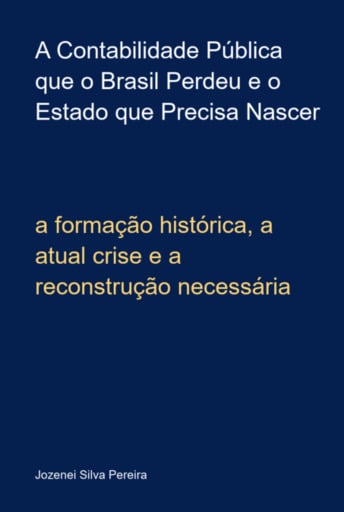 A Contabilidade Pública que o Brasil Perdeu e o Estado que Precisa Nascer

a formação histórica, a atual crise e a reconstrução necessária

Jozenei Silva Pereira